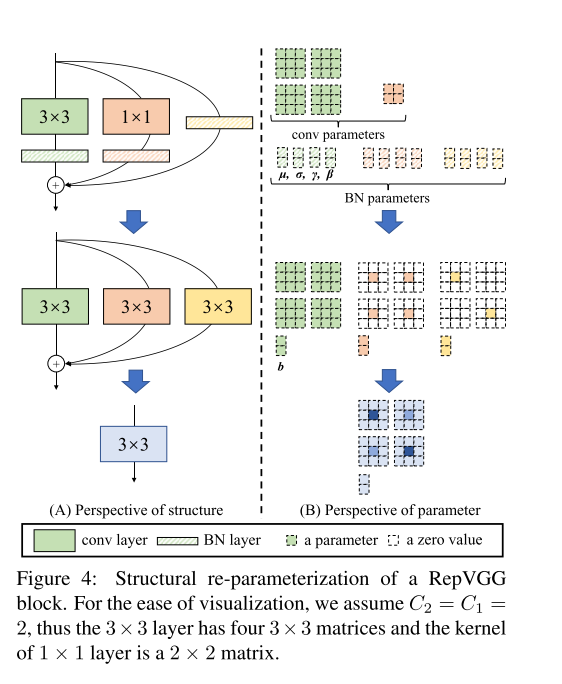 3×3

1×1

+

3×3

3×3

3×3

+

3×3

(A) Perspective of structure

conv parameters

$\mu$, $\sigma$, $\gamma$, $\beta$

BN parameters

$b$

(B) Perspective of parameter

conv layer  BN layer  a parameter  a zero value

Figure 4: Structural re-parameterization of a RepVGG block. For the ease of visualization, we assume $C_2 = C_1 = 2$, thus the $3 \times 3$ layer has four $3 \times 3$ matrices and the kernel of $1 \times 1$ layer is a $2 \times 2$ matrix.